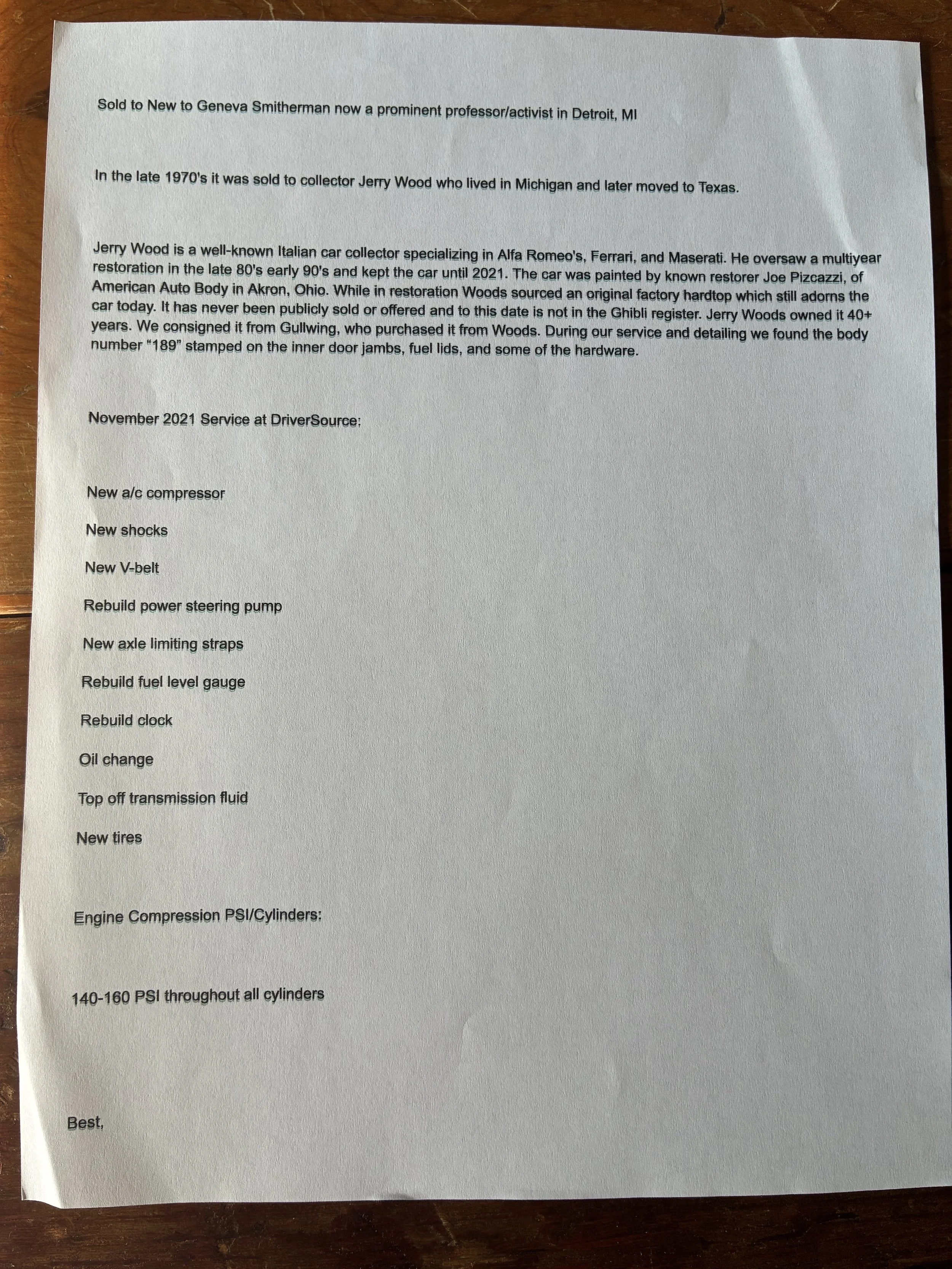 Sold to New to Geneva Smitherman now a prominent professor/activist in Detroit, MI

In the late 1970's it was sold to collector Jerry Wood who lived in Michigan and later moved to Texas.

Jerry Wood is a well-known Italian car collector specializing in Alfa Romeo's, Ferrari, and Maserati. He oversaw a multiyear restoration in the late 80's early 90's and kept the car until 2021. The car was painted by known restorer Joe Pizcazzi, of American Auto Body in Akron, Ohio. While in restoration Woods sourced an original factory hardtop which still adorns the car today. It has never been publicly sold or offered and to this date is not in the Ghibli register. Jerry Woods owned it 40+ years. We consigned it from Gullwing, who purchased it from Woods. During our service and detailing we found the body number "189" stamped on the inner door jambs, fuel lids, and some of the hardware.

November 2021 Service at DriverSource:

New a/c compressor

New shocks

New V-belt

Rebuild power steering pump

New axle limiting straps

Rebuild fuel level gauge

Rebuild clock

Oil change

Top off transmission fluid

New tires

Engine Compression PSI/Cylinders:

140-160 PSI throughout all cylinders

Best,